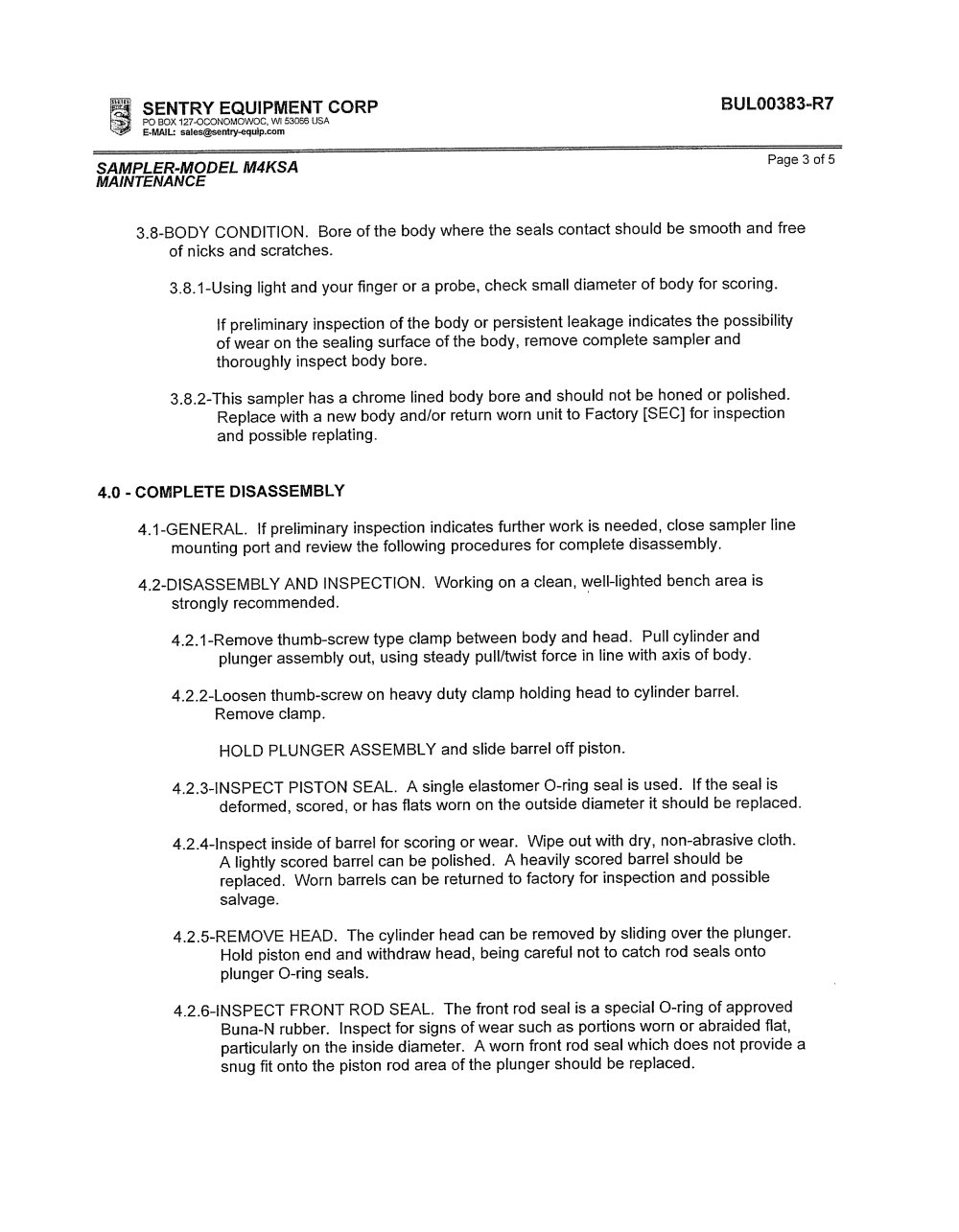 SENTRY EQUIPMENT CORP
PO BOX 127-OCONOMOWOC, WI 53066 USA
E-MAIL: sales@sentry-equip.com

BUL00383-R7

SAMPLER-MODEL M4KSA
MAINTENANCE

Page 3 of 5

3.8-BODY CONDITION. Bore of the body where the seals contact should be smooth and free of nicks and scratches.

3.8.1-Using light and your finger or a probe, check small diameter of body for scoring.

If preliminary inspection of the body or persistent leakage indicates the possibility of wear on the sealing surface of the body, remove complete sampler and thoroughly inspect body bore.

3.8.2-This sampler has a chrome lined body bore and should not be honed or polished. Replace with a new body and/or return worn unit to Factory [SEC] for inspection and possible replating.

4.0 - COMPLETE DISASSEMBLY

4.1-GENERAL. If preliminary inspection indicates further work is needed, close sampler line mounting port and review the following procedures for complete disassembly.

4.2-DISASSEMBLY AND INSPECTION. Working on a clean, well-lighted bench area is strongly recommended.

4.2.1-Remove thumb-screw type clamp between body and head. Pull cylinder and plunger assembly out, using steady pull/twist force in line with axis of body.

4.2.2-Loosen thumb-screw on heavy duty clamp holding head to cylinder barrel. Remove clamp.

HOLD PLUNGER ASSEMBLY and slide barrel off piston.

4.2.3-INSPECT PISTON SEAL. A single elastomer O-ring seal is used. If the seal is deformed, scored, or has flats worn on the outside diameter it should be replaced.

4.2.4-Inspect inside of barrel for scoring or wear. Wipe out with dry, non-abrasive cloth. A lightly scored barrel can be polished. A heavily scored barrel should be replaced. Worn barrels can be returned to factory for inspection and possible salvage.

4.2.5-REMOVE HEAD. The cylinder head can be removed by sliding over the plunger. Hold piston end and withdraw head, being careful not to catch rod seals onto plunger O-ring seals.

4.2.6-INSPECT FRONT ROD SEAL. The front rod seal is a special O-ring of approved Buna-N rubber. Inspect for signs of wear such as portions worn or abraided flat, particularly on the inside diameter. A worn front rod seal which does not provide a snug fit onto the piston rod area of the plunger should be replaced.